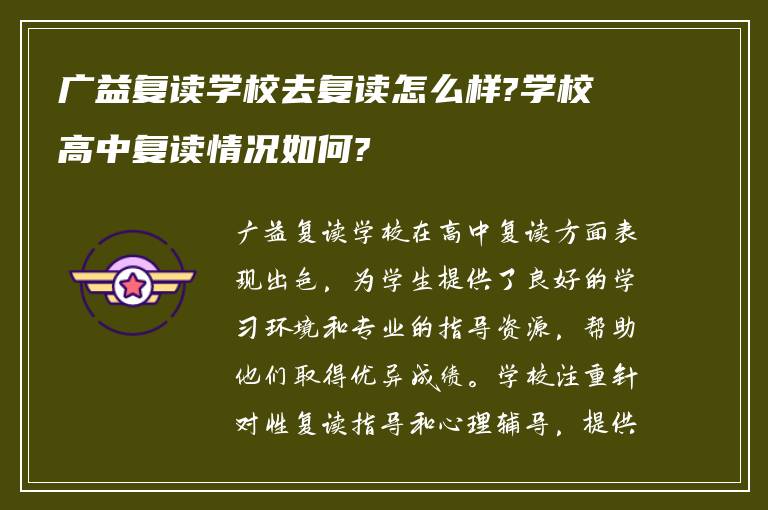 广益复读学校去复读怎么样?学校高中复读情况如何?

广益复读学校在高中复读方面表现出色，为学生提供了良好的学习环境和专业的指导资源，帮助他们取得优异成绩。学校注重针对性复读指导和心理辅导，提供